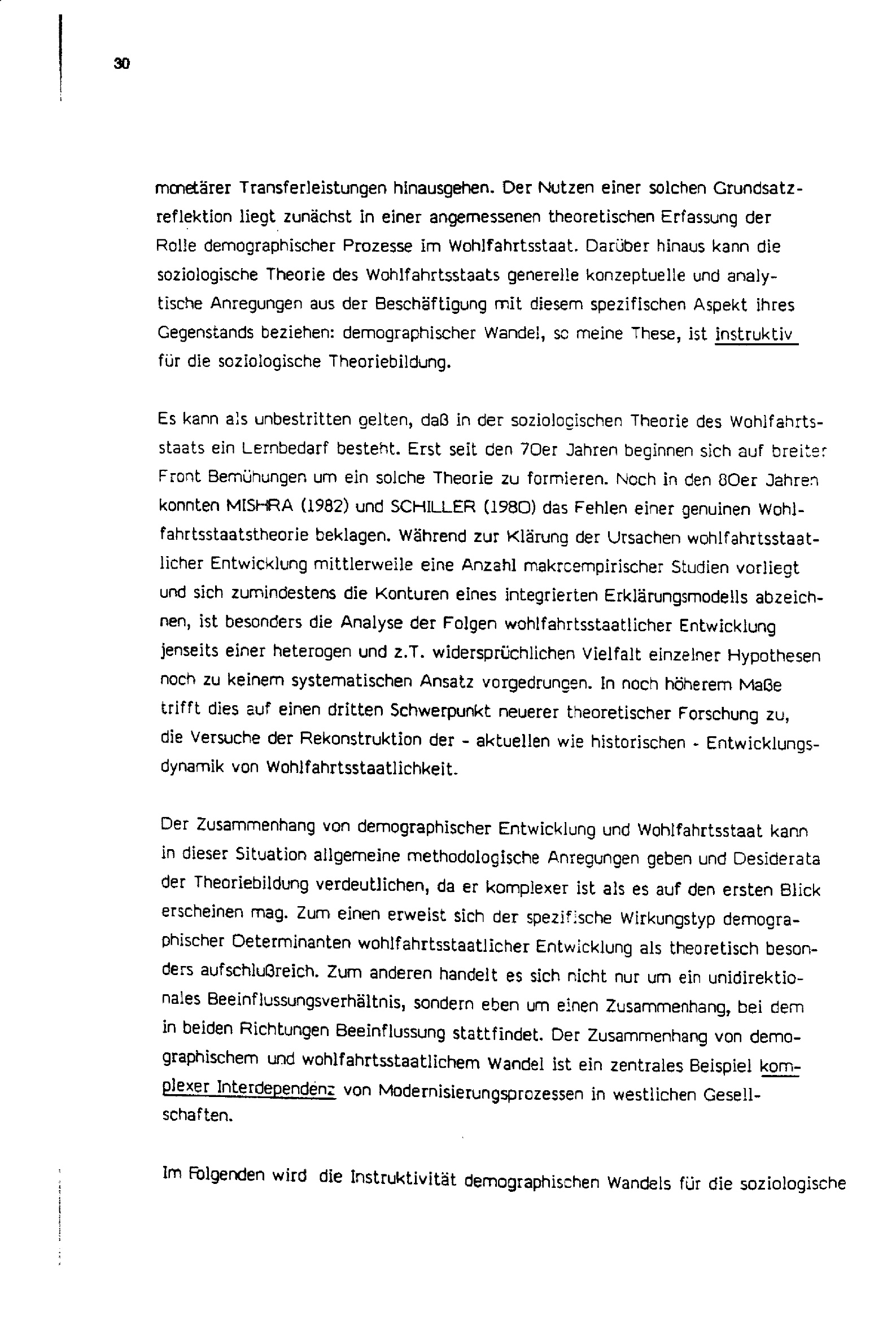 30

monetärer Transferleistungen hinausgehen. Der Nutzen einer solchen Grundsatzreflektion liegt zunächst in einer angemessenen theoretischen Erfassung der Rolle demographischer Prozesse im Wohlfahrtsstaat. Darüber hinaus kann die soziologische Theorie des Wohlfahrtsstaats generelle konzeptuelle und analytische Anregungen aus der Beschäftigung mit diesem spezifischen Aspekt ihres Gegenstands beziehen: demographischer Wandel, so meine These, ist instruktiv für die soziologische Theoriebildung.

Es kann als unbestritten gelten, daß in der soziologischen Theorie des Wohlfahrtsstaats ein Lernbedarf besteht. Erst seit den 70er Jahren beginnen sich auf breiter Front Bemühungen um ein solche Theorie zu formieren. Noch in den 80er Jahren konnten MISHRA (1982) und SCHILLER (1980) das Fehlen einer genuinen Wohlfahrtsstaatstheorie beklagen. Während zur Klärung der Ursachen wohlfahrtsstaatlicher Entwicklung mittlerweile eine Anzahl makroempirischer Studien vorliegt und sich zumindestens die Konturen eines integrierten Erklärungsmodells abzeichnen, ist besonders die Analyse der Folgen wohlfahrtsstaatlicher Entwicklung jenseits einer heterogen und z.T. widersprüchlichen Vielfalt einzelner Hypothesen noch zu keinem systematischen Ansatz vorgedrungen. In noch höherem Maße trifft dies auf einen dritten Schwerpunkt neuerer theoretischer Forschung zu, die Versuche der Rekonstruktion der - aktuellen wie historischen - Entwicklungsdynamik von Wohlfahrtsstaatlichkeit.

Der Zusammenhang von demographischer Entwicklung und Wohlfahrtsstaat kann in dieser Situation allgemeine methodologische Anregungen geben und Desiderata der Theoriebildung verdeutlichen, da er komplexer ist als es auf den ersten Blick erscheinen mag. Zum einen erweist sich der spezifische Wirkungstyp demographischer Determinanten wohlfahrtsstaatlicher Entwicklung als theoretisch besonders aufschlußreich. Zum anderen handelt es sich nicht nur um ein unidirektionales Beeinflussungsverhältnis, sondern eben um einen Zusammenhang, bei dem in beiden Richtungen Beeinflussung stattfindet. Der Zusammenhang von demographischem und wohlfahrtsstaatlichem Wandel ist ein zentrales Beispiel komplexer Interdependenz von Modernisierungsprozessen in westlichen Gesellschaften.

Im Folgenden wird die Instruktivität demographischen Wandels für die soziologische